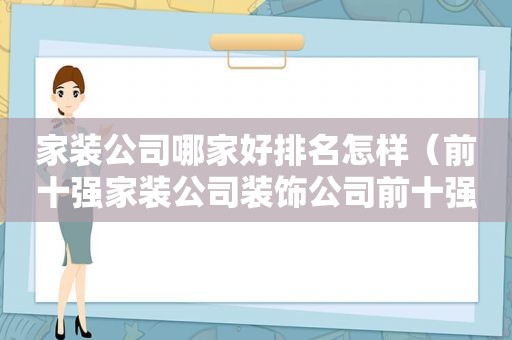 家装公司哪家好排名怎样（前十强家装公司装饰公司前十强